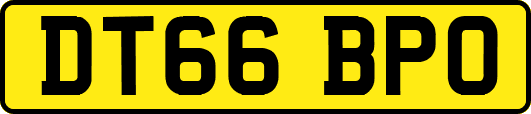 DT66 BPO